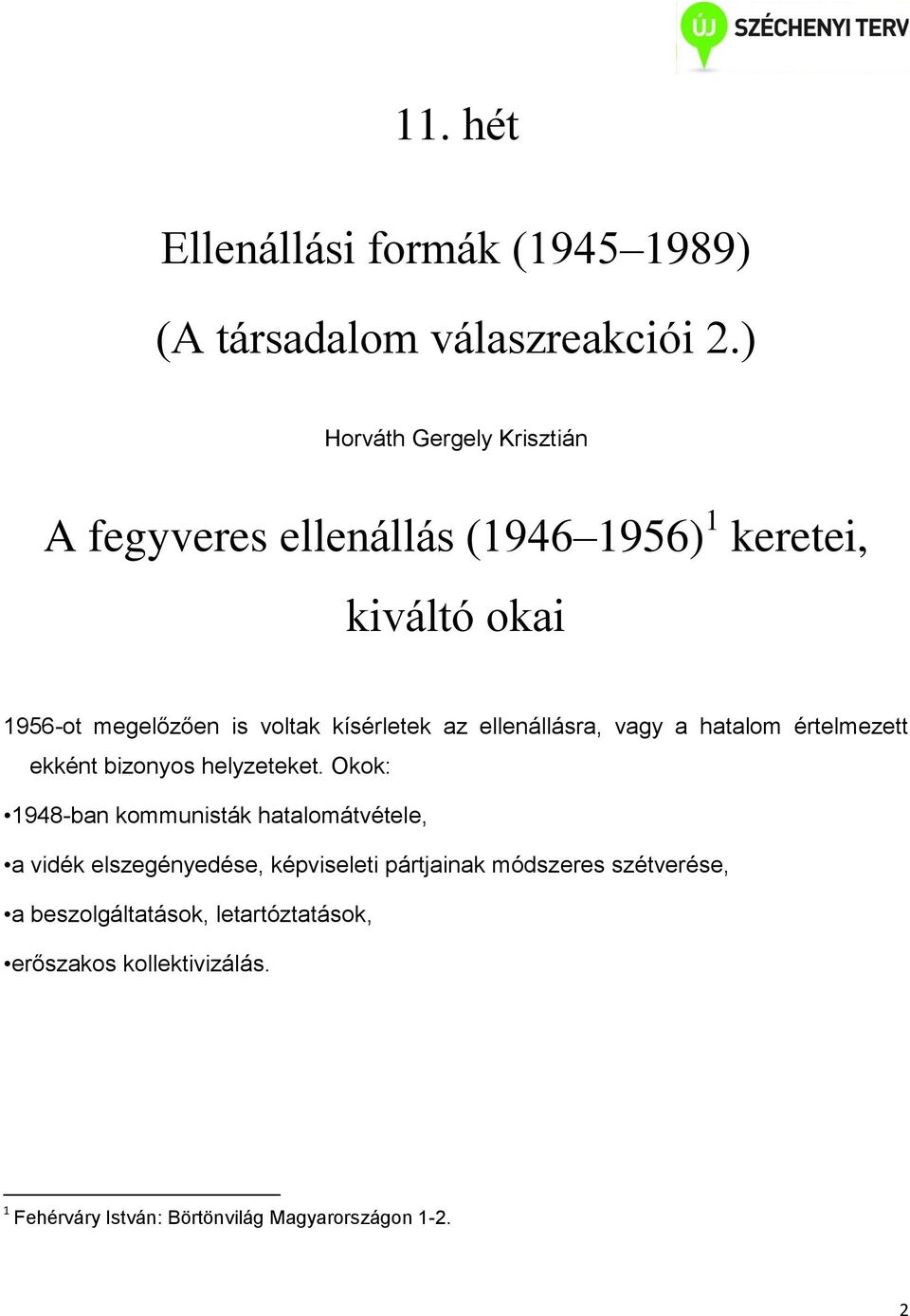 ÚJ SZÉCHENYI TERV

11. hét

Ellenállási formák (1945–1989)

(A társadalom válaszreakciói 2.)

Horváth Gergely Krisztián

A fegyveres ellenállás (1946–1956)$^1$ keretei, kiváltó okai

1956-ot megelőzően is voltak kísérletek az ellenállásra, vagy a hatalom értelmezett ekként bizonyos helyzeteket. Okok:

•1948-ban kommunisták hatalomátvétele,

•a vidék elszegényedése, képviseleti pártjainak módszeres szétverése,

•a beszolgáltatások, letartóztatások,

•erőszakos kollektivizálás.

$^1$ Fehérváry István: Börtönvilág Magyarországon 1-2.

2